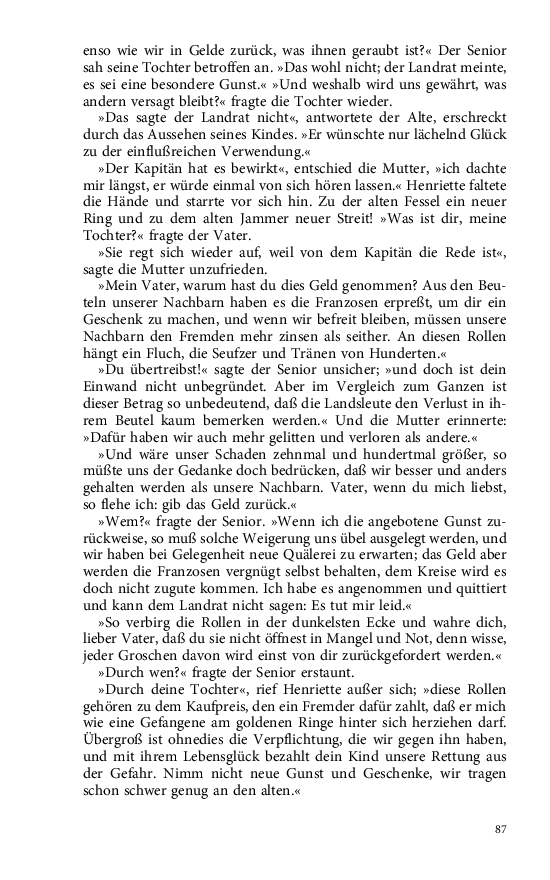 enso wie wir in Gelde zurück, was ihnen geraubt ist?« Der Senior sah seine Tochter betroffen an. »Das wohl nicht; der Landrat meinte, es sei eine besondere Gunst.« »Und weshalb wird uns gewährt, was andern versagt bleibt?« fragte die Tochter wieder.

»Das sagte der Landrat nicht«, antwortete der Alte, erschreckt durch das Aussehen seines Kindes. »Er wünschte nur lächelnd Glück zu der einflußreichen Verwendung.«

»Der Kapitän hat es bewirkt«, entschied die Mutter, »ich dachte mir längst, er würde einmal von sich hören lassen.« Henriette faltete die Hände und starrte vor sich hin. Zu der alten Fessel ein neuer Ring und zu dem alten Jammer neuer Streit! »Was ist dir, meine Tochter?« fragte der Vater.

»Sie regt sich wieder auf, weil von dem Kapitän die Rede ist«, sagte die Mutter unzufrieden.

»Mein Vater, warum hast du dies Geld genommen? Aus den Beuteln unserer Nachbarn haben es die Franzosen erpreßt, um dir ein Geschenk zu machen, und wenn wir befreit bleiben, müssen unsere Nachbarn den Fremden mehr zinsen als seither. An diesen Rollen hängt ein Fluch, die Seufzer und Tränen von Hunderten.«

»Du übertreibst!« sagte der Senior unsicher; »und doch ist dein Einwand nicht unbegründet. Aber im Vergleich zum Ganzen ist dieser Betrag so unbedeutend, daß die Landsleute den Verlust in ihrem Beutel kaum bemerken werden.« Und die Mutter erinnerte: »Dafür haben wir auch mehr gelitten und verloren als andere.«

»Und wäre unser Schaden zehnmal und hundertmal größer, so müßte uns der Gedanke doch bedrücken, daß wir besser und anders gehalten werden als unsere Nachbarn. Vater, wenn du mich liebst, so flehe ich: gib das Geld zurück.«

»Wem?« fragte der Senior. »Wenn ich die angebotene Gunst zurückweise, so muß solche Weigerung uns übel ausgelegt werden, und wir haben bei Gelegenheit neue Quälerei zu erwarten; das Geld aber werden die Franzosen vergnügt selbst behalten, dem Kreise wird es doch nicht zugute kommen. Ich habe es angenommen und quittiert und kann dem Landrat nicht sagen: Es tut mir leid.«

»So verbirg die Rollen in der dunkelsten Ecke und wahre dich, lieber Vater, daß du sie nicht öffnest in Mangel und Not, denn wisse, jeder Groschen davon wird einst von dir zurückgefordert werden.«

»Durch wen?« fragte der Senior erstaunt.

»Durch deine Tochter«, rief Henriette außer sich; »diese Rollen gehören zu dem Kaufpreis, den ein Fremder dafür zahlt, daß er mich wie eine Gefangene am goldenen Ringe hinter sich herziehen darf. Übergroß ist ohnedies die Verpflichtung, die wir gegen ihn haben, und mit ihrem Lebensglück bezahlt dein Kind unsere Rettung aus der Gefahr. Nimm nicht neue Gunst und Geschenke, wir tragen schon schwer genug an den alten.«

87